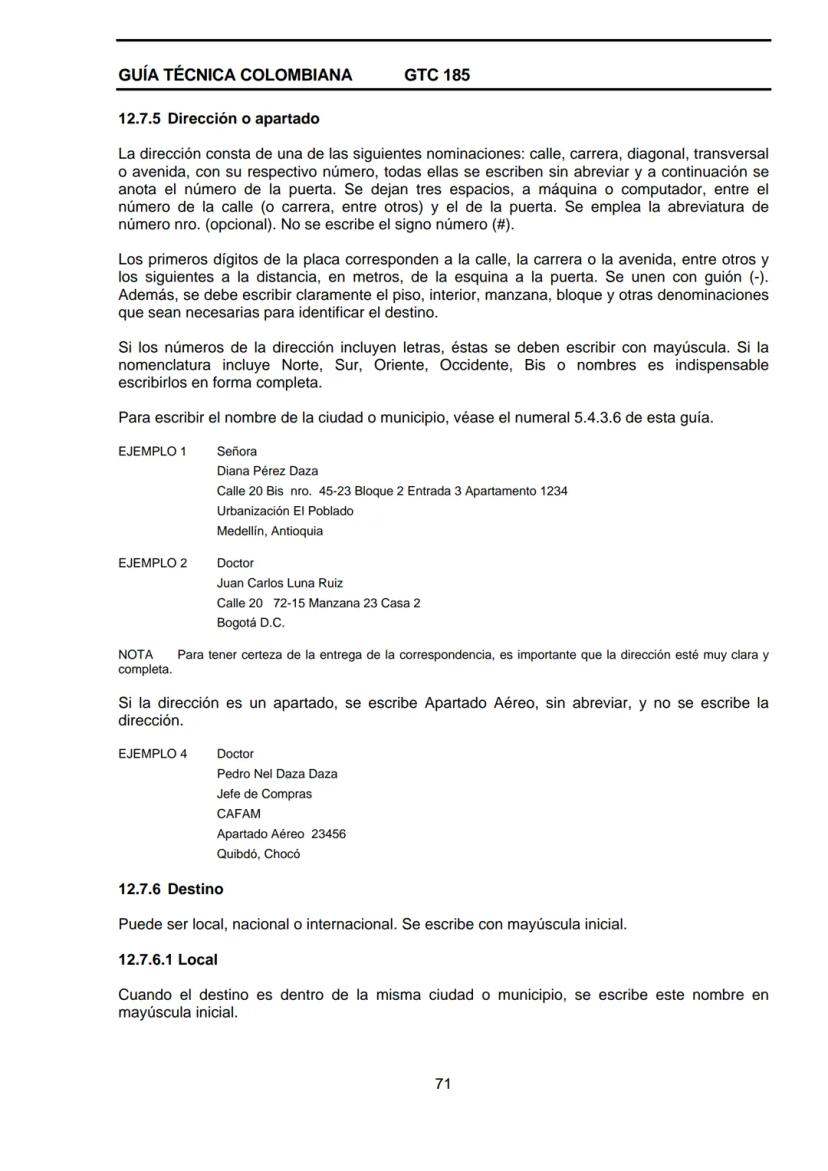 GUÍA TÉCNICA COLOMBIANA GTC 185

12.7.5 Dirección o apartado

La dirección consta de una de las siguientes nominaciones: calle, carrera, diagonal, transversal o avenida, con su respectivo número, todas ellas se escriben sin abreviar y a continuación se anota el número de la puerta. Se dejan tres espacios, a máquina o computador, entre el número de la calle (o carrera, entre otros) y el de la puerta. Se emplea la abreviatura de número nro. (opcional). No se escribe el signo número (#).

Los primeros dígitos de la placa corresponden a la calle, la carrera o la avenida, entre otros y los siguientes a la distancia, en metros, de la esquina a la puerta. Se unen con guión (-). Además, se debe escribir claramente el piso, interior, manzana, bloque y otras denominaciones que sean necesarias para identificar el destino.

Si los números de la dirección incluyen letras, éstas se deben escribir con mayúscula. Si la nomenclatura incluye Norte, Sur, Oriente, Occidente, Bis o nombres es indispensable escribirlos en forma completa.

Para escribir el nombre de la ciudad o municipio, véase el numeral 5.4.3.6 de esta guía.

EJEMPLO 1 Señora
Diana Pérez Daza
Calle 20 Bis nro. 45-23 Bloque 2 Entrada 3 Apartamento 1234
Urbanización El Poblado
Medellín, Antioquia

EJEMPLO 2 Doctor
Juan Carlos Luna Ruiz
Calle 20 72-15 Manzana 23 Casa 2
Bogotá D.C.

NOTA Para tener certeza de la entrega de la correspondencia, es importante que la dirección esté muy clara y completa.

Si la dirección es un apartado, se escribe Apartado Aéreo, sin abreviar, y no se escribe la dirección.

EJEMPLO 4 Doctor
Pedro Nel Daza Daza
Jefe de Compras
CAFAM
Apartado Aéreo 23456
Quibdó, Chocó

12.7.6 Destino

Puede ser local, nacional o internacional. Se escribe con mayúscula inicial.

12.7.6.1 Local

Cuando el destino es dentro de la misma ciudad o municipio, se escribe este nombre en mayúscula inicial.

71